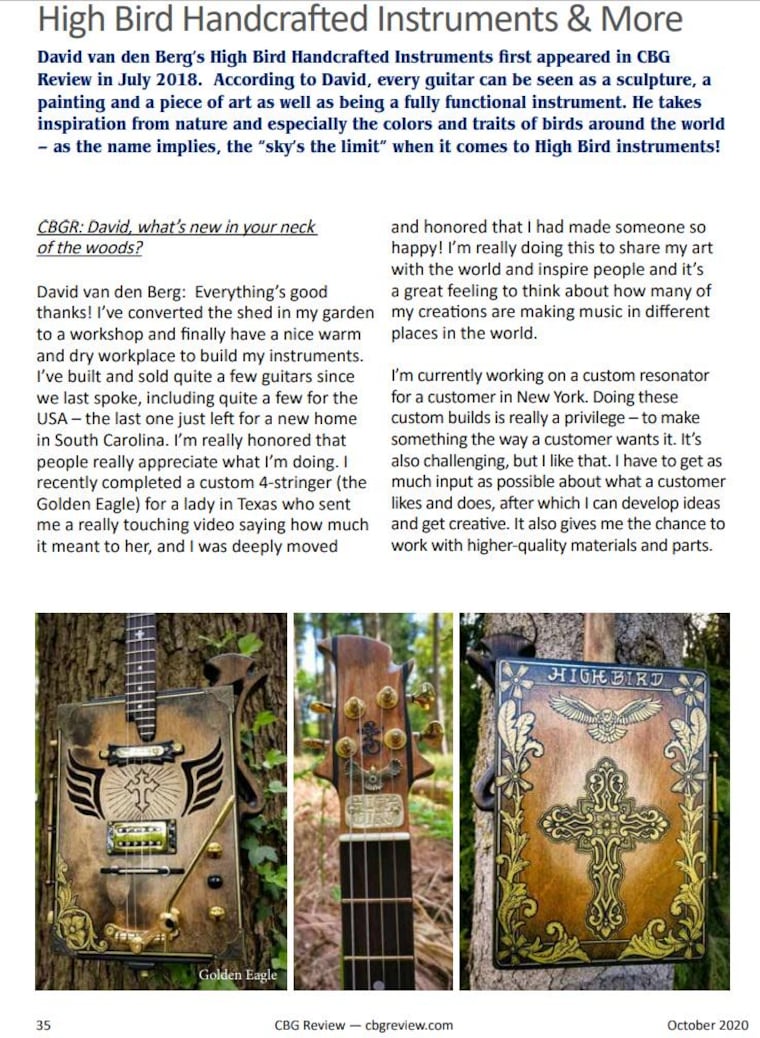 High Bird Handcrafted Instruments & More

David van den Berg's High Bird Handcrafted Instruments first appeared in CBG Review in July 2018. According to David, every guitar can be seen as a sculpture, a painting and a piece of art as well as being a fully functional instrument. He takes inspiration from nature and especially the colors and traits of birds around the world – as the name implies, the "sky's the limit" when it comes to High Bird instruments!

CBGR: David, what's new in your neck of the woods?

David van den Berg: Everything's good thanks! I've converted the shed in my garden to a workshop and finally have a nice warm and dry workplace to build my instruments. I've built and sold quite a few guitars since we last spoke, including quite a few for the USA – the last one just left for a new home in South Carolina. I'm really honored that people really appreciate what I'm doing. I recently completed a custom 4-stringer (the Golden Eagle) for a lady in Texas who sent me a really touching video saying how much it meant to her, and I was deeply moved and honored that I had made someone so happy! I'm really doing this to share my art with the world and inspire people and it's a great feeling to think about how many of my creations are making music in different places in the world.

I'm currently working on a custom resonator for a customer in New York. Doing these custom builds is really a privilege – to make something the way a customer wants it. It's also challenging, but I like that. I have to get as much input as possible about what a customer likes and does, after which I can develop ideas and get creative. It also gives me the chance to work with higher-quality materials and parts.

Golden Eagle

HIGH BIRD

35 CBG Review — cbgreview.com October 2020